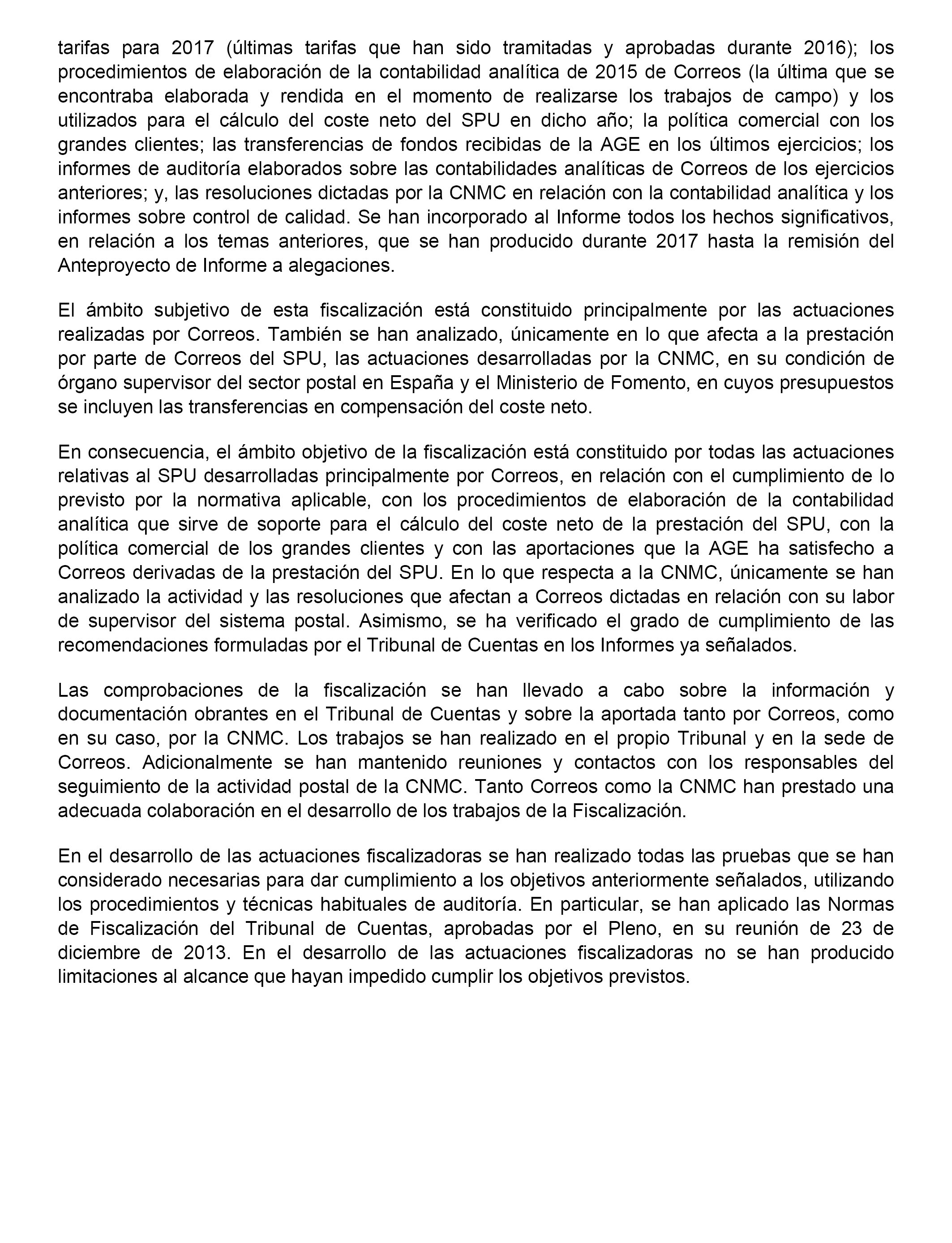 tarifas para 2017 (últimas tarifas que han sido tramitadas y aprobadas durante 2016); los procedimientos de elaboración de la contabilidad analítica de 2015 de Correos (la última que se encontraba elaborada y rendida en el momento de realizarse los trabajos de campo) y los utilizados para el cálculo del coste neto del SPU en dicho año; la política comercial con los grandes clientes; las transferencias de fondos recibidas de la AGE en los últimos ejercicios; los informes de auditoría elaborados sobre las contabilidades analíticas de Correos de los ejercicios anteriores; y, las resoluciones dictadas por la CNMC en relación con la contabilidad analítica y los informes sobre control de calidad. Se han incorporado al Informe todos los hechos significativos, en relación a los temas anteriores, que se han producido durante 2017 hasta la remisión del Anteproyecto de Informe a alegaciones.

El ámbito subjetivo de esta fiscalización está constituido principalmente por las actuaciones realizadas por Correos. También se han analizado, únicamente en lo que afecta a la prestación por parte de Correos del SPU, las actuaciones desarrolladas por la CNMC, en su condición de órgano supervisor del sector postal en España y el Ministerio de Fomento, en cuyos presupuestos se incluyen las transferencias en compensación del coste neto.

En consecuencia, el ámbito objetivo de la fiscalización está constituido por todas las actuaciones relativas al SPU desarrolladas principalmente por Correos, en relación con el cumplimiento de lo previsto por la normativa aplicable, con los procedimientos de elaboración de la contabilidad analítica que sirve de soporte para el cálculo del coste neto de la prestación del SPU, con la política comercial de los grandes clientes y con las aportaciones que la AGE ha satisfecho a Correos derivadas de la prestación del SPU. En lo que respecta a la CNMC, únicamente se han analizado la actividad y las resoluciones que afectan a Correos dictadas en relación con su labor de supervisor del sistema postal. Asimismo, se ha verificado el grado de cumplimiento de las recomendaciones formuladas por el Tribunal de Cuentas en los Informes ya señalados.

Las comprobaciones de la fiscalización se han llevado a cabo sobre la información y documentación obrantes en el Tribunal de Cuentas y sobre la aportada tanto por Correos, como en su caso, por la CNMC. Los trabajos se han realizado en el propio Tribunal y en la sede de Correos. Adicionalmente se han mantenido reuniones y contactos con los responsables del seguimiento de la actividad postal de la CNMC. Tanto Correos como la CNMC han prestado una adecuada colaboración en el desarrollo de los trabajos de la Fiscalización.

En el desarrollo de las actuaciones fiscalizadoras se han realizado todas las pruebas que se han considerado necesarias para dar cumplimiento a los objetivos anteriormente señalados, utilizando los procedimientos y técnicas habituales de auditoría. En particular, se han aplicado las Normas de Fiscalización del Tribunal de Cuentas, aprobadas por el Pleno, en su reunión de 23 de diciembre de 2013. En el desarrollo de las actuaciones fiscalizadoras no se han producido limitaciones al alcance que hayan impedido cumplir los objetivos previstos.